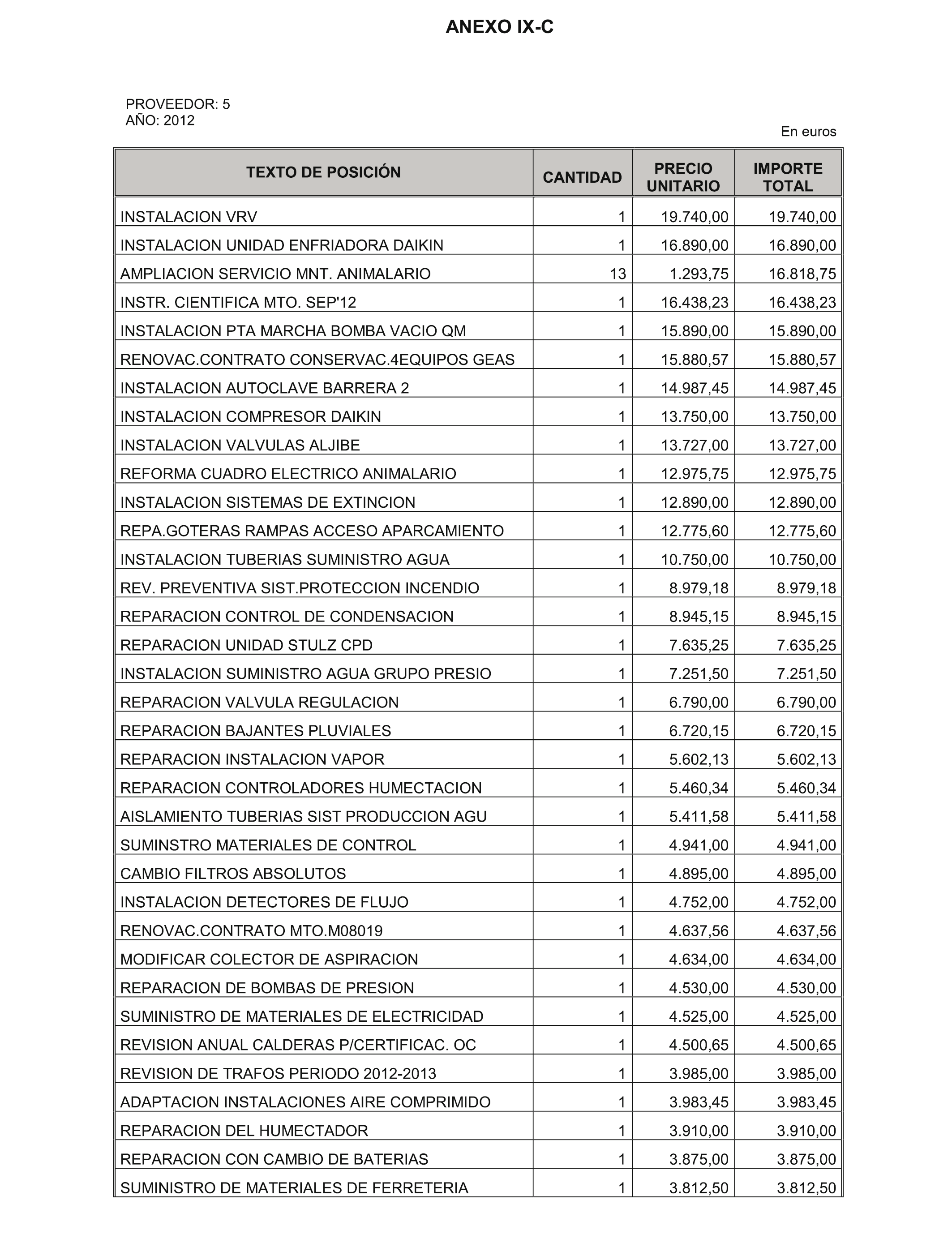 ANEXO IX-C

PROVEEDOR: 5
AÑO: 2012

En euros

| TEXTO DE POSICIÓN | CANTIDAD | PRECIO UNITARIO | IMPORTE TOTAL |
|---|---|---|---|
| INSTALACION VRV | 1 | 19.740,00 | 19.740,00 |
| INSTALACION UNIDAD ENFRIADORA DAIKIN | 1 | 16.890,00 | 16.890,00 |
| AMPLIACION SERVICIO MNT. ANIMALARIO | 13 | 1.293,75 | 16.818,75 |
| INSTR. CIENTIFICA MTO. SEP'12 | 1 | 16.438,23 | 16.438,23 |
| INSTALACION PTA MARCHA BOMBA VACIO QM | 1 | 15.890,00 | 15.890,00 |
| RENOVAC.CONTRATO CONSERVAC.4EQUIPOS GEAS | 1 | 15.880,57 | 15.880,57 |
| INSTALACION AUTOCLAVE BARRERA 2 | 1 | 14.987,45 | 14.987,45 |
| INSTALACION COMPRESOR DAIKIN | 1 | 13.750,00 | 13.750,00 |
| INSTALACION VALVULAS ALJIBE | 1 | 13.727,00 | 13.727,00 |
| REFORMA CUADRO ELECTRICO ANIMALARIO | 1 | 12.975,75 | 12.975,75 |
| INSTALACION SISTEMAS DE EXTINCION | 1 | 12.890,00 | 12.890,00 |
| REPA.GOTERAS RAMPAS ACCESO APARCAMIENTO | 1 | 12.775,60 | 12.775,60 |
| INSTALACION TUBERIAS SUMINISTRO AGUA | 1 | 10.750,00 | 10.750,00 |
| REV. PREVENTIVA SIST.PROTECCION INCENDIO | 1 | 8.979,18 | 8.979,18 |
| REPARACION CONTROL DE CONDENSACION | 1 | 8.945,15 | 8.945,15 |
| REPARACION UNIDAD STULZ CPD | 1 | 7.635,25 | 7.635,25 |
| INSTALACION SUMINISTRO AGUA GRUPO PRESIO | 1 | 7.251,50 | 7.251,50 |
| REPARACION VALVULA REGULACION | 1 | 6.790,00 | 6.790,00 |
| REPARACION BAJANTES PLUVIALES | 1 | 6.720,15 | 6.720,15 |
| REPARACION INSTALACION VAPOR | 1 | 5.602,13 | 5.602,13 |
| REPARACION CONTROLADORES HUMECTACION | 1 | 5.460,34 | 5.460,34 |
| AISLAMIENTO TUBERIAS SIST PRODUCCION AGU | 1 | 5.411,58 | 5.411,58 |
| SUMINSTRO MATERIALES DE CONTROL | 1 | 4.941,00 | 4.941,00 |
| CAMBIO FILTROS ABSOLUTOS | 1 | 4.895,00 | 4.895,00 |
| INSTALACION DETECTORES DE FLUJO | 1 | 4.752,00 | 4.752,00 |
| RENOVAC.CONTRATO MTO.M08019 | 1 | 4.637,56 | 4.637,56 |
| MODIFICAR COLECTOR DE ASPIRACION | 1 | 4.634,00 | 4.634,00 |
| REPARACION DE BOMBAS DE PRESION | 1 | 4.530,00 | 4.530,00 |
| SUMINISTRO DE MATERIALES DE ELECTRICIDAD | 1 | 4.525,00 | 4.525,00 |
| REVISION ANUAL CALDERAS P/CERTIFICAC. OC | 1 | 4.500,65 | 4.500,65 |
| REVISION DE TRAFOS PERIODO 2012-2013 | 1 | 3.985,00 | 3.985,00 |
| ADAPTACION INSTALACIONES AIRE COMPRIMIDO | 1 | 3.983,45 | 3.983,45 |
| REPARACION DEL HUMECTADOR | 1 | 3.910,00 | 3.910,00 |
| REPARACION CON CAMBIO DE BATERIAS | 1 | 3.875,00 | 3.875,00 |
| SUMINISTRO DE MATERIALES DE FERRETERIA | 1 | 3.812,50 | 3.812,50 |